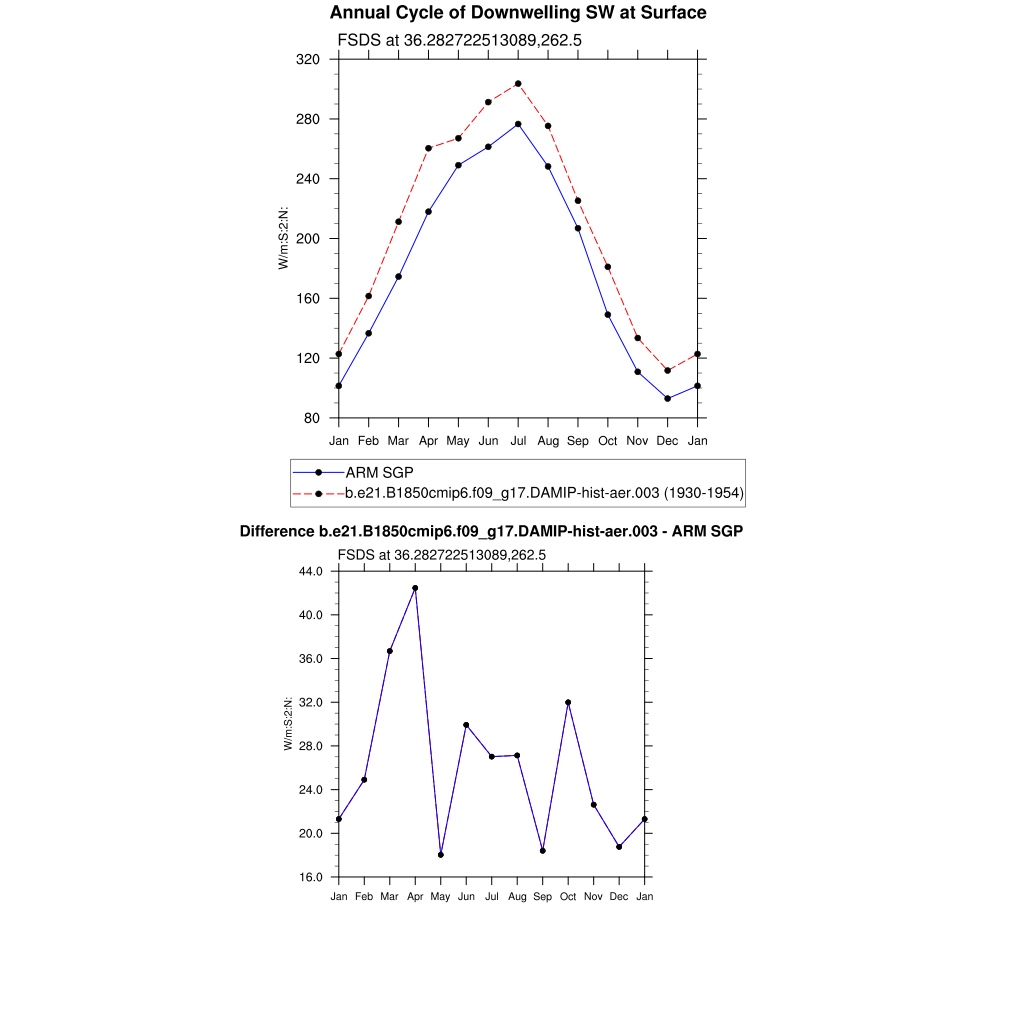 Annual Cycle of Downwelling SW at Surface

FSDS at 36.282722513089,262.5

W/m:S:2:N:

320
280
240
200
160
120
80

Jan Feb Mar Apr May Jun Jul Aug Sep Oct Nov Dec Jan

ARM SGP
b.e21.B1850cmip6.f09_g17.DAMIP-hist-aer.003 (1930-1954)

Difference b.e21.B1850cmip6.f09_g17.DAMIP-hist-aer.003 - ARM SGP

FSDS at 36.282722513089,262.5

W/m:S:2:N:

44.0
40.0
36.0
32.0
28.0
24.0
20.0
16.0

Jan Feb Mar Apr May Jun Jul Aug Sep Oct Nov Dec Jan